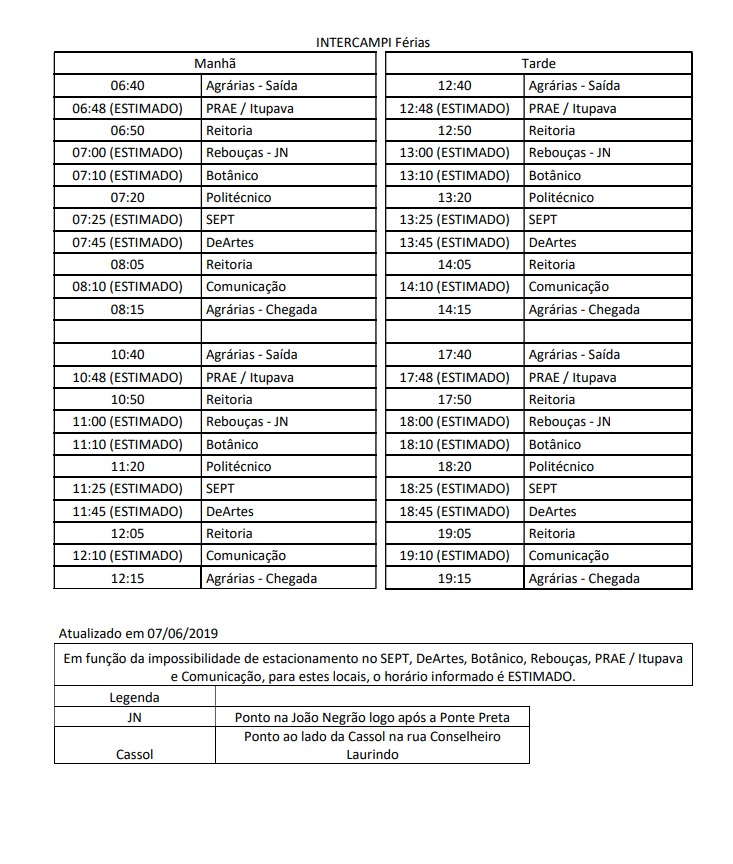 INTERCAMPI Férias

| Manhã | |
|---|---|
| 06:40 | Agrárias - Saída |
| 06:48 (ESTIMADO) | PRAE / Itupava |
| 06:50 | Reitoria |
| 07:00 (ESTIMADO) | Rebouças - JN |
| 07:10 (ESTIMADO) | Botânico |
| 07:20 | Politécnico |
| 07:25 (ESTIMADO) | SEPT |
| 07:45 (ESTIMADO) | DeArtes |
| 08:05 | Reitoria |
| 08:10 (ESTIMADO) | Comunicação |
| 08:15 | Agrárias - Chegada |
| | |
| 10:40 | Agrárias - Saída |
| 10:48 (ESTIMADO) | PRAE / Itupava |
| 10:50 | Reitoria |
| 11:00 (ESTIMADO) | Rebouças - JN |
| 11:10 (ESTIMADO) | Botânico |
| 11:20 | Politécnico |
| 11:25 (ESTIMADO) | SEPT |
| 11:45 (ESTIMADO) | DeArtes |
| 12:05 | Reitoria |
| 12:10 (ESTIMADO) | Comunicação |
| 12:15 | Agrárias - Chegada |

| Tarde | |
|---|---|
| 12:40 | Agrárias - Saída |
| 12:48 (ESTIMADO) | PRAE / Itupava |
| 12:50 | Reitoria |
| 13:00 (ESTIMADO) | Rebouças - JN |
| 13:10 (ESTIMADO) | Botânico |
| 13:20 | Politécnico |
| 13:25 (ESTIMADO) | SEPT |
| 13:45 (ESTIMADO) | DeArtes |
| 14:05 | Reitoria |
| 14:10 (ESTIMADO) | Comunicação |
| 14:15 | Agrárias - Chegada |
| | |
| 17:40 | Agrárias - Saída |
| 17:48 (ESTIMADO) | PRAE / Itupava |
| 17:50 | Reitoria |
| 18:00 (ESTIMADO) | Rebouças - JN |
| 18:10 (ESTIMADO) | Botânico |
| 18:20 | Politécnico |
| 18:25 (ESTIMADO) | SEPT |
| 18:45 (ESTIMADO) | DeArtes |
| 19:05 | Reitoria |
| 19:10 (ESTIMADO) | Comunicação |
| 19:15 | Agrárias - Chegada |

Atualizado em 07/06/2019

Em função da impossibilidade de estacionamento no SEPT, DeArtes, Botânico, Rebouças, PRAE / Itupava e Comunicação, para estes locais, o horário informado é ESTIMADO.

| Legenda | |
|---|---|
| JN | Ponto na João Negrão logo após a Ponte Preta |
| Cassol | Ponto ao lado da Cassol na rua Conselheiro Laurindo |